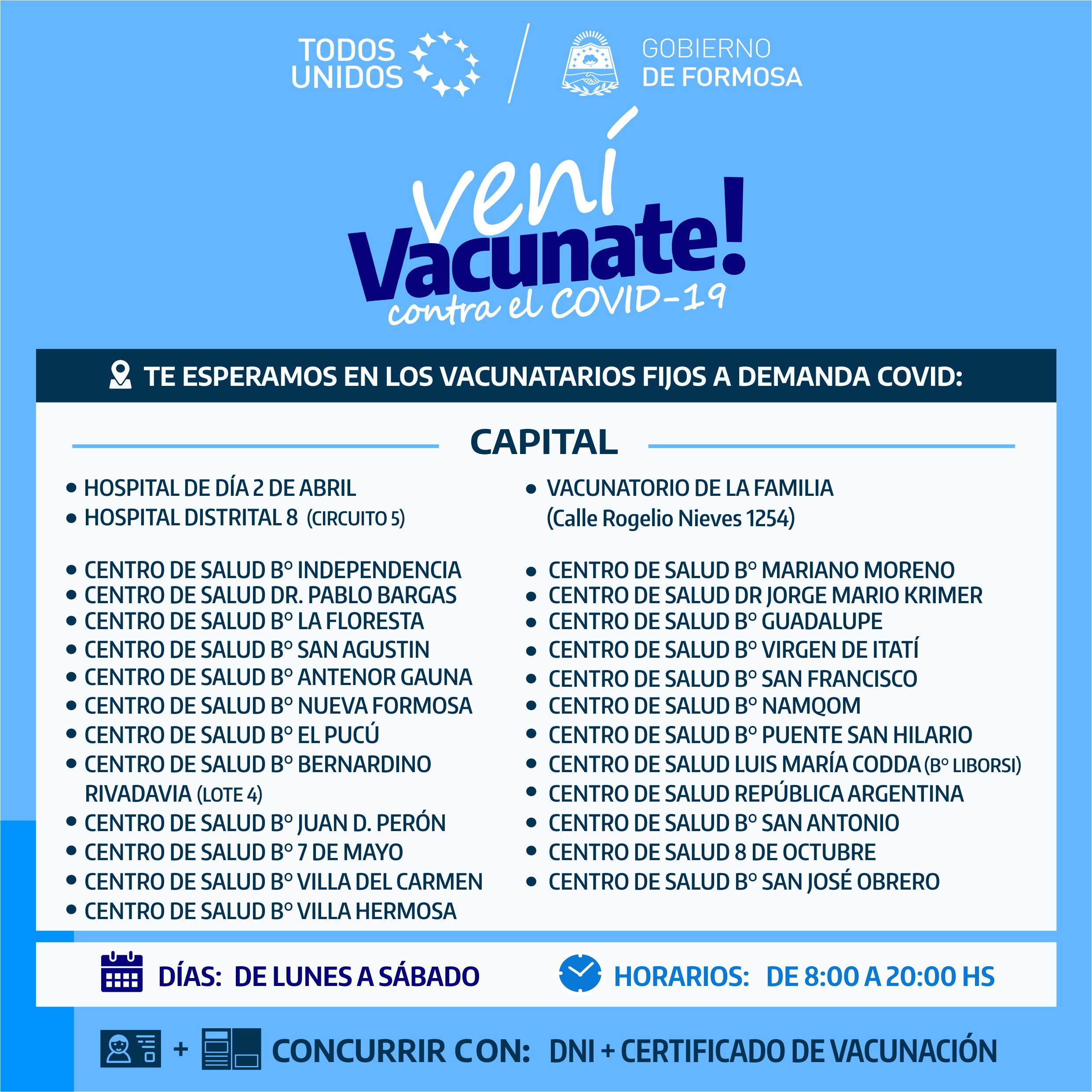 TODOS UNIDOS

GOBIERNO DE FORMOSA

vení Vacunate! contra el COVID-19

TE ESPERAMOS EN LOS VACUNATARIOS FIJOS A DEMANDA COVID:

CAPITAL

• HOSPITAL DE DÍA 2 DE ABRIL
• HOSPITAL DISTRITAL 8 (CIRCUITO 5)

• CENTRO DE SALUD B° INDEPENDENCIA
• CENTRO DE SALUD DR. PABLO BARGAS
• CENTRO DE SALUD B° LA FLORESTA
• CENTRO DE SALUD B° SAN AGUSTIN
• CENTRO DE SALUD B° ANTENOR GAUNA
• CENTRO DE SALUD B° NUEVA FORMOSA
• CENTRO DE SALUD B° EL PUCÚ
• CENTRO DE SALUD B° BERNARDINO RIVADAVIA (LOTE 4)
• CENTRO DE SALUD B° JUAN D. PERÓN
• CENTRO DE SALUD B° 7 DE MAYO
• CENTRO DE SALUD B° VILLA DEL CARMEN
• CENTRO DE SALUD B° VILLA HERMOSA

• VACUNATORIO DE LA FAMILIA (Calle Rogelio Nieves 1254)

• CENTRO DE SALUD B° MARIANO MORENO
• CENTRO DE SALUD DR JORGE MARIO KRIMER
• CENTRO DE SALUD B° GUADALUPE
• CENTRO DE SALUD B° VIRGEN DE ITATÍ
• CENTRO DE SALUD B° SAN FRANCISCO
• CENTRO DE SALUD B° NAMQOM
• CENTRO DE SALUD B° PUENTE SAN HILARIO
• CENTRO DE SALUD LUIS MARÍA CODDA (B° LIBORSI)
• CENTRO DE SALUD REPÚBLICA ARGENTINA
• CENTRO DE SALUD B° SAN ANTONIO
• CENTRO DE SALUD 8 DE OCTUBRE
• CENTRO DE SALUD B° SAN JOSÉ OBRERO

DÍAS: DE LUNES A SÁBADO

HORARIOS: DE 8:00 A 20:00 HS

+ CONCURRIR CON: DNI + CERTIFICADO DE VACUNACIÓN